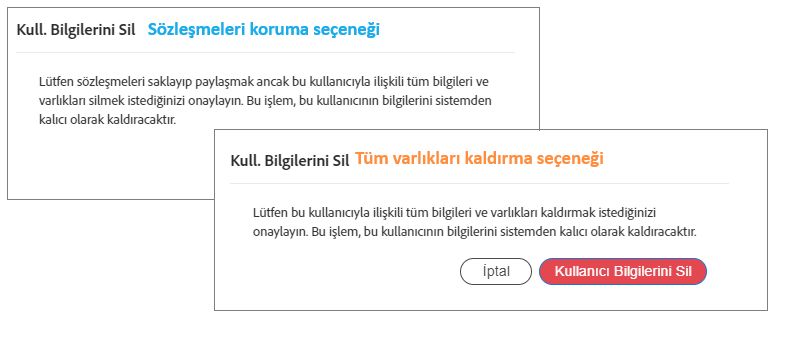 Kull. Bilgilerini Sil Sözleşmeleri koruma seçeneği

Lütfen sözleşmeleri saklayıp paylaşmak ancak bu kullanıcıyla ilişkili tüm bilgileri ve varlıkları silmek istediğinizi onaylayın. Bu işlem, bu kullanıcının bilgilerini sistemden kalıcı olarak kaldıracaktır.

Kull. Bilgilerini Sil Tüm varlıkları kaldırma seçeneği

Lütfen bu kullanıcıyla ilişkili tüm bilgileri ve varlıkları kaldırmak istediğinizi onaylayın. Bu işlem, bu kullanıcının bilgilerini sistemden kalıcı olarak kaldıracaktır.

İptal

Kullanıcı Bilgilerini Sil